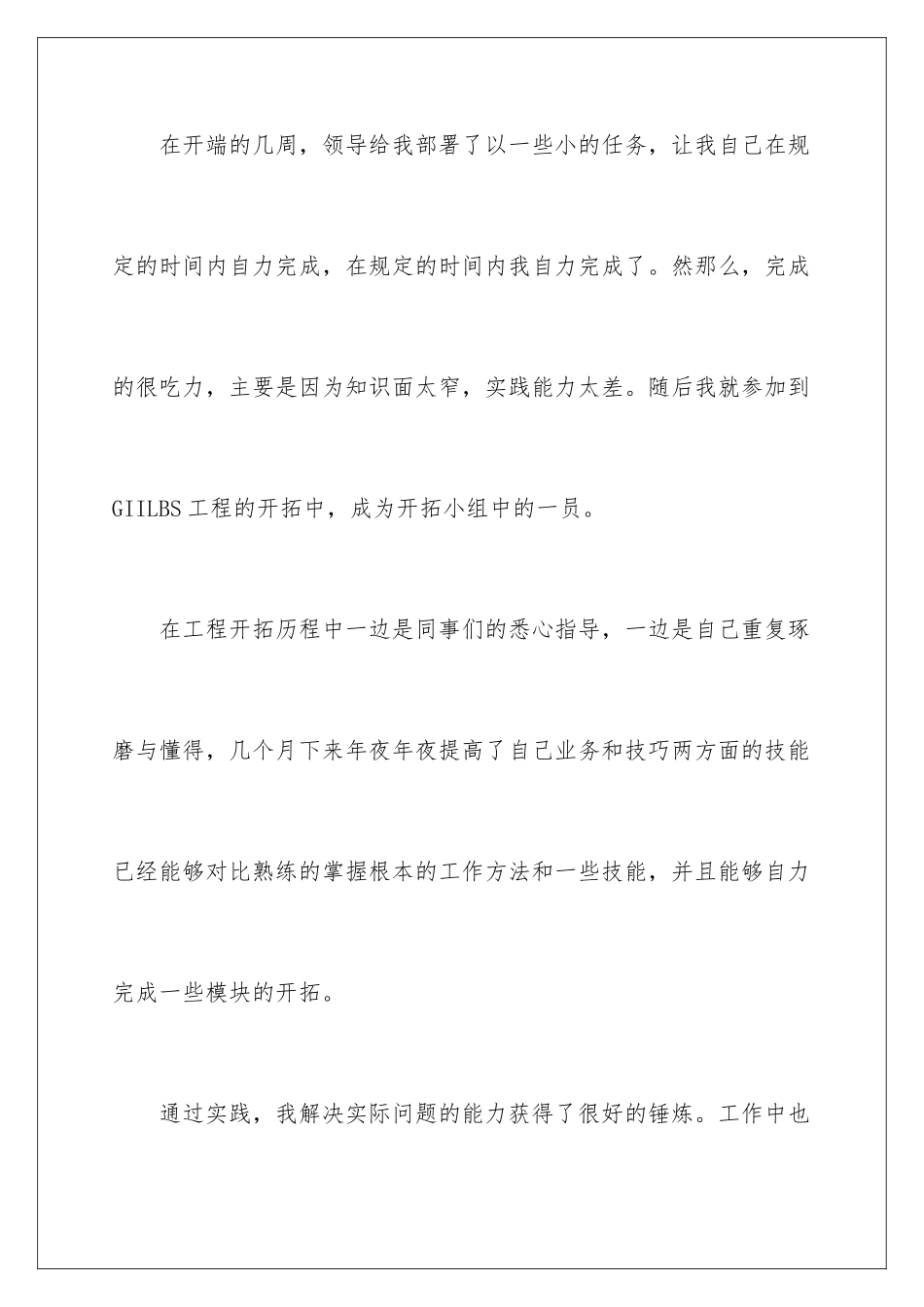 在开端的几周，领导给我部署了以一些小的任务，让我自己在规定的时间内自力完成，在规定的时间内我自力完成了。然那么，完成的很吃力，主要是因为知识面太窄，实践能力太差。随后我就参加到GIILBS工程的开拓中，成为开拓小组中的一员。

在工程开拓历程中一边是同事们的悉心指导，一边是自己重复琢磨与懂得，几个月下来年夜年夜提高了自己业务和技巧两方面的技能已经能够对比熟练的掌握根本的工作方法和一些技能，并且能够自力完成一些模块的开拓。

通过实践，我解决实际问题的能力获得了很好的锤炼。工作中也